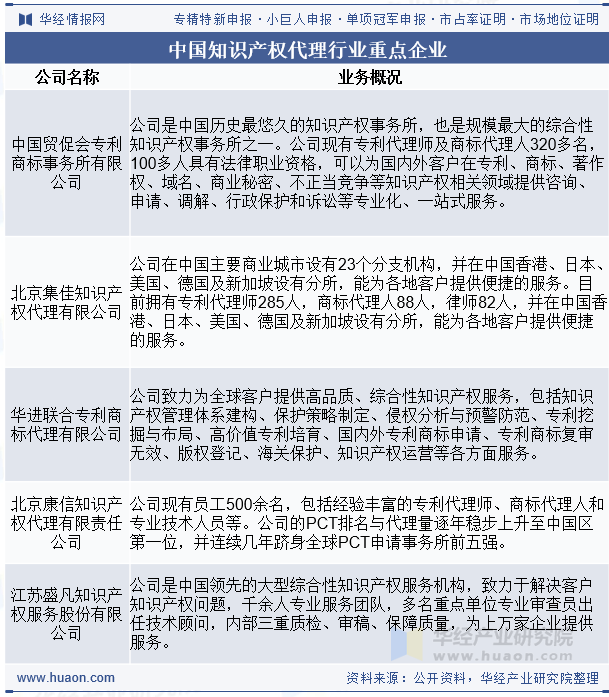 华经情报网　专精特新申报 · 小巨人申报 · 单项冠军申报 · 市占率证明 · 市场地位证明

中国知识产权代理行业重点企业

| 公司名称 | 业务概况 |
|---|---|
| 中国贸促会专利商标事务所有限公司 | 公司是中国历史最悠久的知识产权事务所，也是规模最大的综合性知识产权事务所之一。公司现有专利代理师及商标代理人320多名，100多人具有法律职业资格，可以为国内外客户在专利、商标、著作权、域名、商业秘密、不正当竞争等知识产权相关领域提供咨询、申请、调解、行政保护和诉讼等专业化、一站式服务。 |
| 北京集佳知识产权代理有限公司 | 公司在中国主要商业城市设有23个分支机构，并在中国香港、日本、美国、德国及新加坡设有分所，能为各地客户提供便捷的服务。目前拥有专利代理师285人，商标代理人88人，律师82人，并在中国香港、日本、美国、德国及新加坡设有分所，能为各地客户提供便捷的服务。 |
| 华进联合专利商标代理有限公司 | 公司致力为全球客户提供高品质、综合性知识产权服务，包括知识产权管理体系建构、保护策略制定、侵权分析与预警防范、专利挖掘与布局、高价值专利培育、国内外专利商标申请、专利商标复审无效、版权登记、海关保护、知识产权运营等各方面服务。 |
| 北京康信知识产权代理有限责任公司 | 公司现有员工500余名，包括经验丰富的专利代理师、商标代理人和专业技术人员等。公司的PCT排名与代理量逐年稳步上升至中国区第一位，并连续几年跻身全球PCT申请事务所前五强。 |
| 江苏盛凡知识产权服务股份有限公司 | 公司是中国领先的大型综合性知识产权服务机构，致力于解决客户知识产权问题，千余人专业服务团队，多名重点单位专业审查员出任技术顾问，内部三重质检、审稿、保障质量，为上万家企业提供服务。 |

华经产业研究院 www.huaon.com

www.huaon.com　资料来源：公开资料，华经产业研究院整理